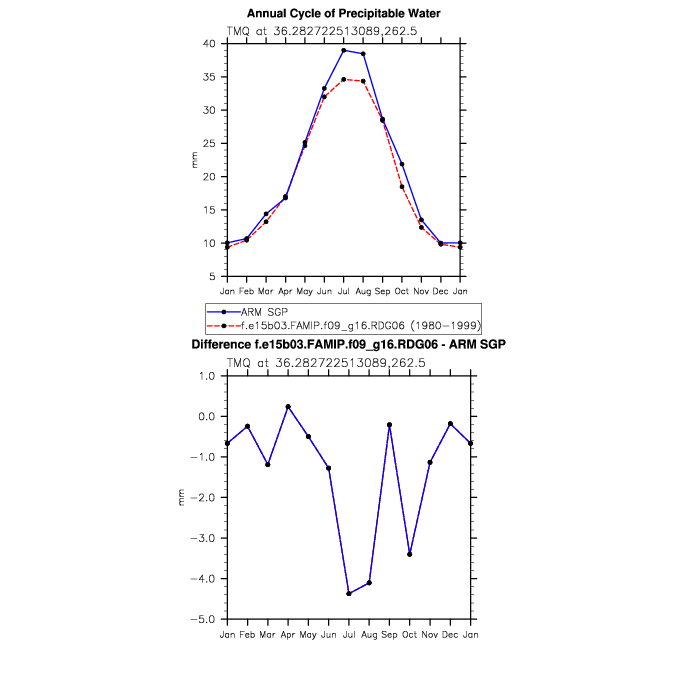 Annual Cycle of Precipitable Water

TMQ at 36.282722513089,262.5

40
35
30
25
20
15
10
5

mm

Jan Feb Mar Apr May Jun Jul Aug Sep Oct Nov Dec Jan

ARM SGP
f.e15b03.FAMIP.f09_g16.RDG06 (1980-1999)

Difference f.e15b03.FAMIP.f09_g16.RDG06 - ARM SGP

TMQ at 36.282722513089,262.5

1.0
0.0
−1.0
−2.0
−3.0
−4.0
−5.0

mm

Jan Feb Mar Apr May Jun Jul Aug Sep Oct Nov Dec Jan